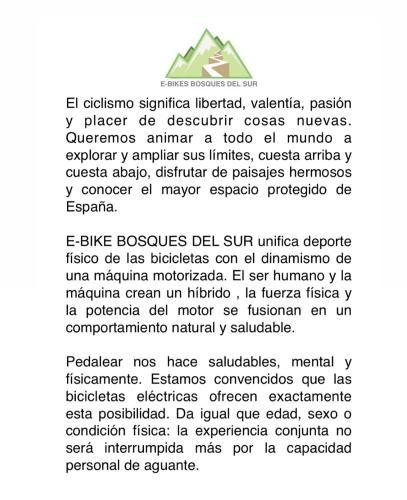 E-BIKES BOSQUES DEL SUR

El ciclismo significa libertad, valentía, pasión y placer de descubrir cosas nuevas. Queremos animar a todo el mundo a explorar y ampliar sus límites, cuesta arriba y cuesta abajo, disfrutar de paisajes hermosos y conocer el mayor espacio protegido de España.

E-BIKE BOSQUES DEL SUR unifica deporte físico de las bicicletas con el dinamismo de una máquina motorizada. El ser humano y la máquina crean un híbrido , la fuerza física y la potencia del motor se fusionan en un comportamiento natural y saludable.

Pedalear nos hace saludables, mental y físicamente. Estamos convencidos que las bicicletas eléctricas ofrecen exactamente esta posibilidad. Da igual que edad, sexo o condición física: la experiencia conjunta no será interrumpida más por la capacidad personal de aguante.